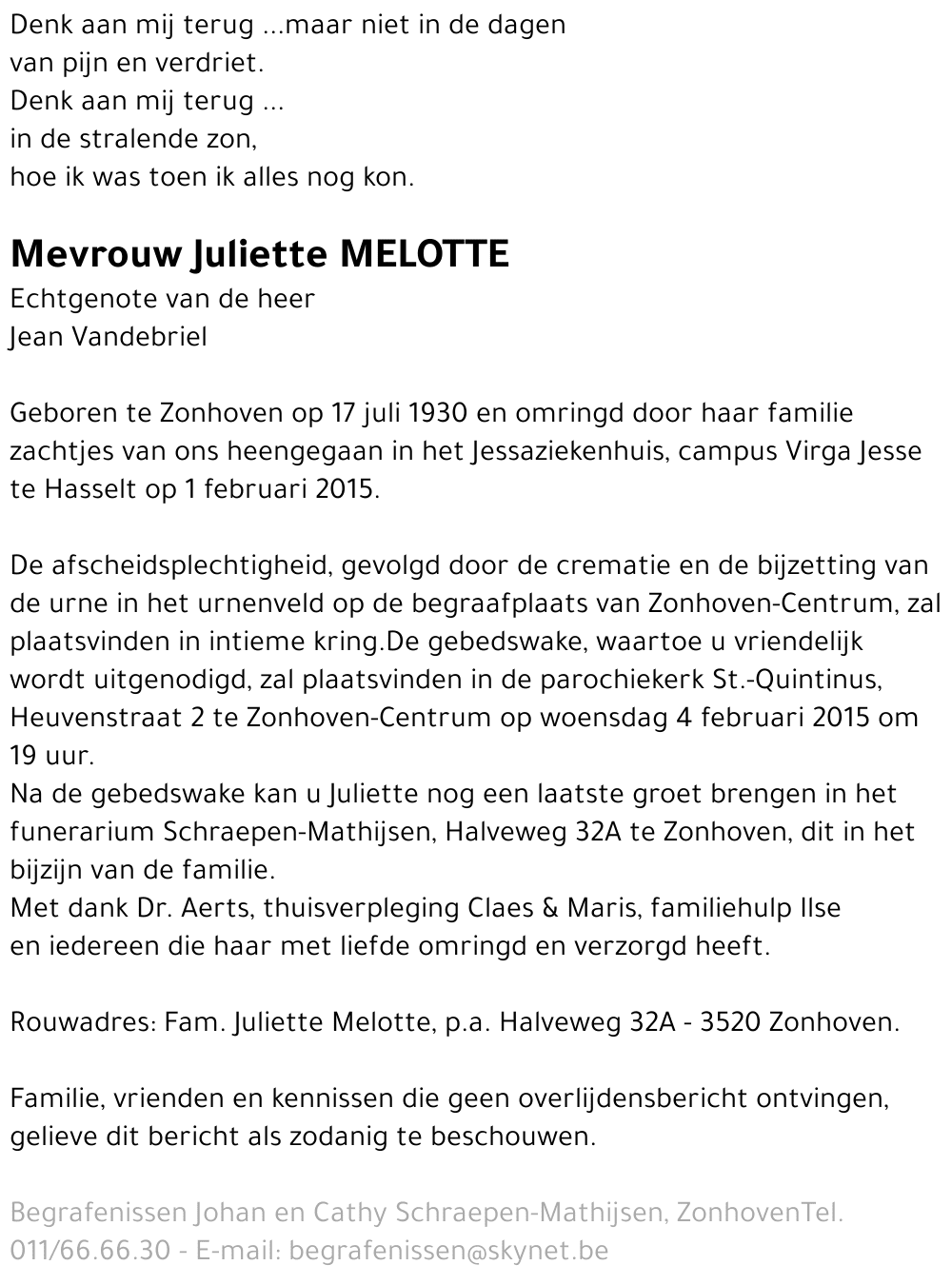 Denk aan mij terug ...maar niet in de dagen
van pijn en verdriet.
Denk aan mij terug ...
in de stralende zon,
hoe ik was toen ik alles nog kon.

Mevrouw Juliette MELOTTE
Echtgenote van de heer
Jean Vandebriel

Geboren te Zonhoven op 17 juli 1930 en omringd door haar familie zachtjes van ons heengegaan in het Jessaziekenhuis, campus Virga Jesse te Hasselt op 1 februari 2015.

De afscheidsplechtigheid, gevolgd door de crematie en de bijzetting van de urne in het urnenveld op de begraafplaats van Zonhoven-Centrum, zal plaatsvinden in intieme kring.De gebedswake, waartoe u vriendelijk wordt uitgenodigd, zal plaatsvinden in de parochiekerk St.-Quintinus, Heuvenstraat 2 te Zonhoven-Centrum op woensdag 4 februari 2015 om 19 uur.
Na de gebedswake kan u Juliette nog een laatste groet brengen in het funerarium Schraepen-Mathijsen, Halveweg 32A te Zonhoven, dit in het bijzijn van de familie.
Met dank Dr. Aerts, thuisverpleging Claes & Maris, familiehulp Ilse
en iedereen die haar met liefde omringd en verzorgd heeft.

Rouwadres: Fam. Juliette Melotte, p.a. Halveweg 32A - 3520 Zonhoven.

Familie, vrienden en kennissen die geen overlijdensbericht ontvingen, gelieve dit bericht als zodanig te beschouwen.

Begrafenissen Johan en Cathy Schraepen-Mathijsen, ZonhovenTel. 011/66.66.30 - E-mail: begrafenissen@skynet.be